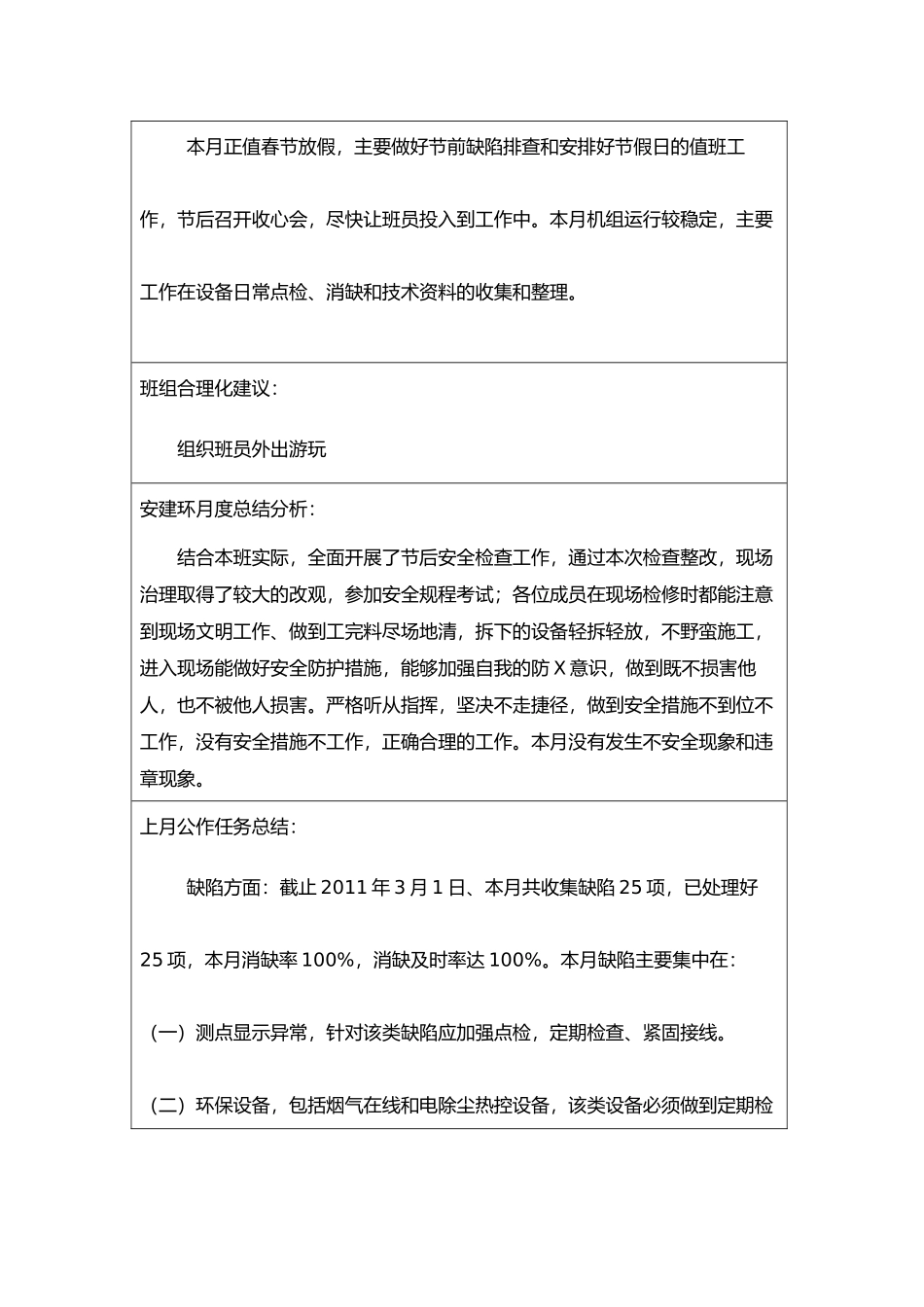 本月正值春节放假，主要做好节前缺陷排查和安排好节假日的值班工作，节后召开收心会，尽快让班员投入到工作中。本月机组运行较稳定，主要工作在设备日常点检、消缺和技术资料的收集和整理。

班组合理化建议：

组织班员外出游玩

安建环月度总结分析：

结合本班实际，全面开展了节后安全检查工作，通过本次检查整改，现场治理取得了较大的改观，参加安全规程考试；各位成员在现场检修时都能注意到现场文明工作、做到工完料尽场地清，拆下的设备轻拆轻放，不野蛮施工，进入现场能做好安全防护措施，能够加强自我的防 X 意识，做到既不损害他人，也不被他人损害。严格听从指挥，坚决不走捷径，做到安全措施不到位不工作，没有安全措施不工作，正确合理的工作。本月没有发生不安全现象和违章现象。

上月公作任务总结：

缺陷方面：截止 2011 年 3 月 1 日、本月共收集缺陷 25 项，已处理好 25 项，本月消缺率 100%，消缺及时率达 100%。本月缺陷主要集中在：

（一）测点显示异常，针对该类缺陷应加强点检，定期检查、紧固接线。

（二）环保设备，包括烟气在线和电除尘热控设备，该类设备必须做到定期检